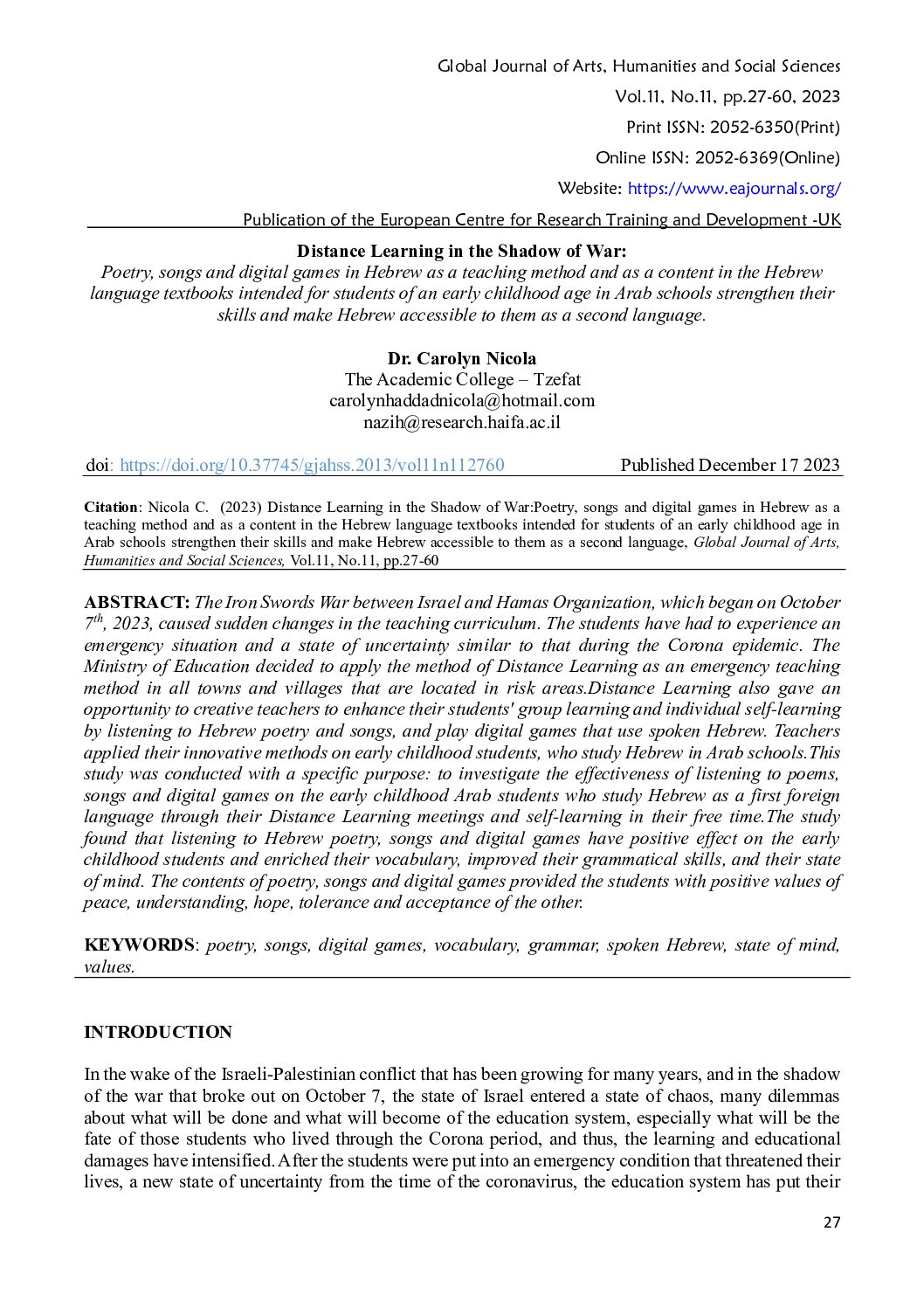 Global Journal of Arts, Humanities and Social Sciences
Vol.11, No.11, pp.27-60, 2023
Print ISSN: 2052-6350(Print)
Online ISSN: 2052-6369(Online)
Website: https://www.eajournals.org/
Publication of the European Centre for Research Training and Development -UK

Distance Learning in the Shadow of War:
Poetry, songs and digital games in Hebrew as a teaching method and as a content in the Hebrew language textbooks intended for students of an early childhood age in Arab schools strengthen their skills and make Hebrew accessible to them as a second language.

Dr. Carolyn Nicola
The Academic College – Tzefat
carolynhaddadnicola@hotmail.com
nazih@research.haifa.ac.il

doi: https://doi.org/10.37745/gjahss.2013/vol11n112760 Published December 17 2023

Citation: Nicola C. (2023) Distance Learning in the Shadow of War:Poetry, songs and digital games in Hebrew as a teaching method and as a content in the Hebrew language textbooks intended for students of an early childhood age in Arab schools strengthen their skills and make Hebrew accessible to them as a second language, Global Journal of Arts, Humanities and Social Sciences, Vol.11, No.11, pp.27-60

ABSTRACT: The Iron Swords War between Israel and Hamas Organization, which began on October $7^{th}$, 2023, caused sudden changes in the teaching curriculum. The students have had to experience an emergency situation and a state of uncertainty similar to that during the Corona epidemic. The Ministry of Education decided to apply the method of Distance Learning as an emergency teaching method in all towns and villages that are located in risk areas.Distance Learning also gave an opportunity to creative teachers to enhance their students' group learning and individual self-learning by listening to Hebrew poetry and songs, and play digital games that use spoken Hebrew. Teachers applied their innovative methods on early childhood students, who study Hebrew in Arab schools.This study was conducted with a specific purpose: to investigate the effectiveness of listening to poems, songs and digital games on the early childhood Arab students who study Hebrew as a first foreign language through their Distance Learning meetings and self-learning in their free time.The study found that listening to Hebrew poetry, songs and digital games have positive effect on the early childhood students and enriched their vocabulary, improved their grammatical skills, and their state of mind. The contents of poetry, songs and digital games provided the students with positive values of peace, understanding, hope, tolerance and acceptance of the other.

KEYWORDS: poetry, songs, digital games, vocabulary, grammar, spoken Hebrew, state of mind, values.

INTRODUCTION

In the wake of the Israeli-Palestinian conflict that has been growing for many years, and in the shadow of the war that broke out on October 7, the state of Israel entered a state of chaos, many dilemmas about what will be done and what will become of the education system, especially what will be the fate of those students who lived through the Corona period, and thus, the learning and educational damages have intensified. After the students were put into an emergency condition that threatened their lives, a new state of uncertainty from the time of the coronavirus, the education system has put their

27